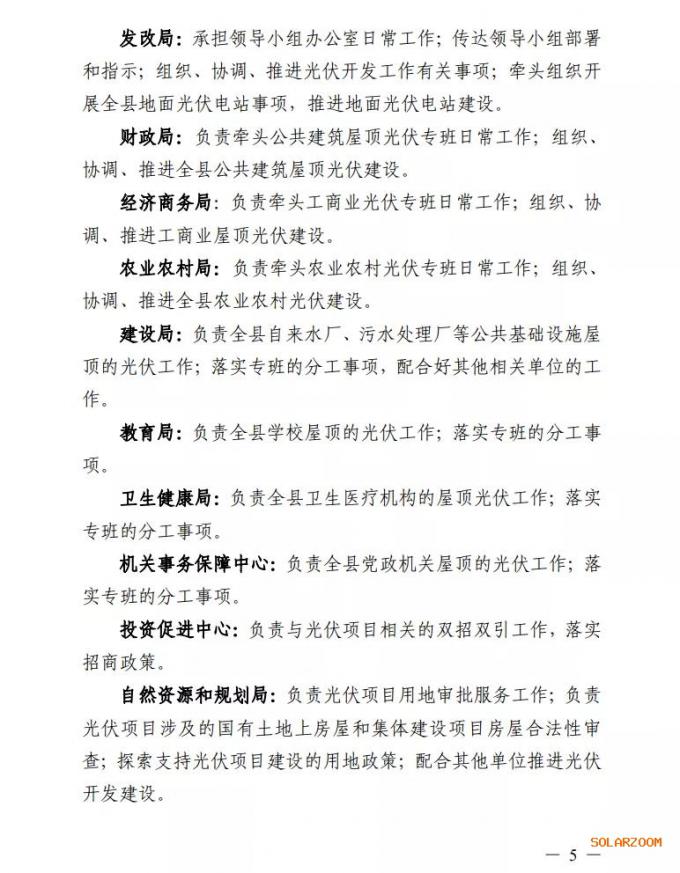 发改局：承担领导小组办公室日常工作；传达领导小组部署和指示；组织、协调、推进光伏开发工作有关事项；牵头组织开展全县地面光伏电站事项，推进地面光伏电站建设。

财政局：负责牵头公共建筑屋顶光伏专班日常工作；组织、协调、推进全县公共建筑屋顶光伏建设。

经济商务局：负责牵头工商业光伏专班日常工作；组织、协调、推进工商业屋顶光伏建设。

农业农村局：负责牵头农业农村光伏专班日常工作；组织、协调、推进全县农业农村光伏建设。

建设局：负责全县自来水厂、污水处理厂等公共基础设施屋顶的光伏工作；落实专班的分工事项，配合好其他相关单位的工作。

教育局：负责全县学校屋顶的光伏工作；落实专班的分工事项。

卫生健康局：负责全县卫生医疗机构的屋顶光伏工作；落实专班的分工事项。

机关事务保障中心：负责全县党政机关屋顶的光伏工作；落实专班的分工事项。

投资促进中心：负责与光伏项目相关的双招双引工作，落实招商政策。

自然资源和规划局：负责光伏项目用地审批服务工作；负责光伏项目涉及的国有土地上房屋和集体建设项目房屋合法性审查；探索支持光伏项目建设的用地政策；配合其他单位推进光伏开发建设。

SOLARZOOM

— 5 —